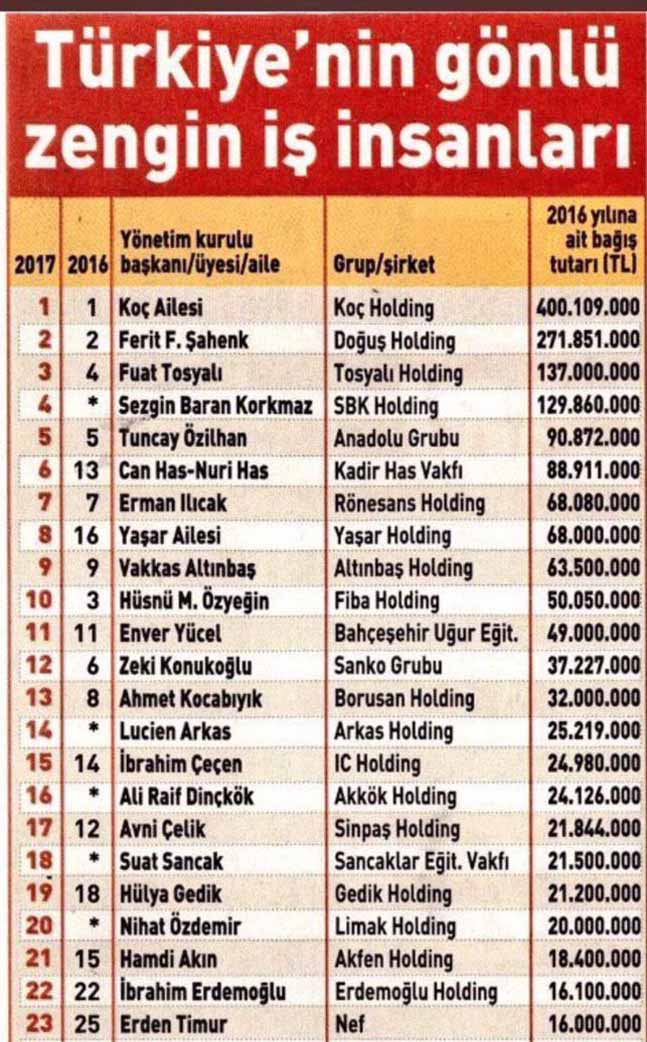 Türkiye'nin gönlü zengin iş insanları

| 2017 | 2016 | Yönetim kurulu başkanı/üyesi/aile | Grup/şirket | 2016 yılına ait bağış tutarı (TL) |
|---|---|---|---|---|
| 1 | 1 | Koç Ailesi | Koç Holding | 400.109.000 |
| 2 | 2 | Ferit F. Şahenk | Doğuş Holding | 271.851.000 |
| 3 | 4 | Fuat Tosyalı | Tosyalı Holding | 137.000.000 |
| 4 | * | Sezgin Baran Korkmaz | SBK Holding | 129.860.000 |
| 5 | 5 | Tuncay Özilhan | Anadolu Grubu | 90.872.000 |
| 6 | 13 | Can Has-Nuri Has | Kadir Has Vakfı | 88.911.000 |
| 7 | 7 | Erman Ilıcak | Rönesans Holding | 68.080.000 |
| 8 | 16 | Yaşar Ailesi | Yaşar Holding | 68.000.000 |
| 9 | 9 | Vakkas Altınbaş | Altınbaş Holding | 63.500.000 |
| 10 | 3 | Hüsnü M. Özyeğin | Fiba Holding | 50.050.000 |
| 11 | 11 | Enver Yücel | Bahçeşehir Uğur Eğit. | 49.000.000 |
| 12 | 6 | Zeki Konukoğlu | Sanko Grubu | 37.227.000 |
| 13 | 8 | Ahmet Kocabıyık | Borusan Holding | 32.000.000 |
| 14 | * | Lucien Arkas | Arkas Holding | 25.219.000 |
| 15 | 14 | İbrahim Çeçen | IC Holding | 24.980.000 |
| 16 | * | Ali Raif Dinçkök | Akkök Holding | 24.126.000 |
| 17 | 12 | Avni Çelik | Sinpaş Holding | 21.844.000 |
| 18 | * | Suat Sancak | Sancaklar Eğit. Vakfı | 21.500.000 |
| 19 | 18 | Hülya Gedik | Gedik Holding | 21.200.000 |
| 20 | * | Nihat Özdemir | Limak Holding | 20.000.000 |
| 21 | 15 | Hamdi Akın | Akfen Holding | 18.400.000 |
| 22 | 22 | İbrahim Erdemoğlu | Erdemoğlu Holding | 16.100.000 |
| 23 | 25 | Erden Timur | Nef | 16.000.000 |